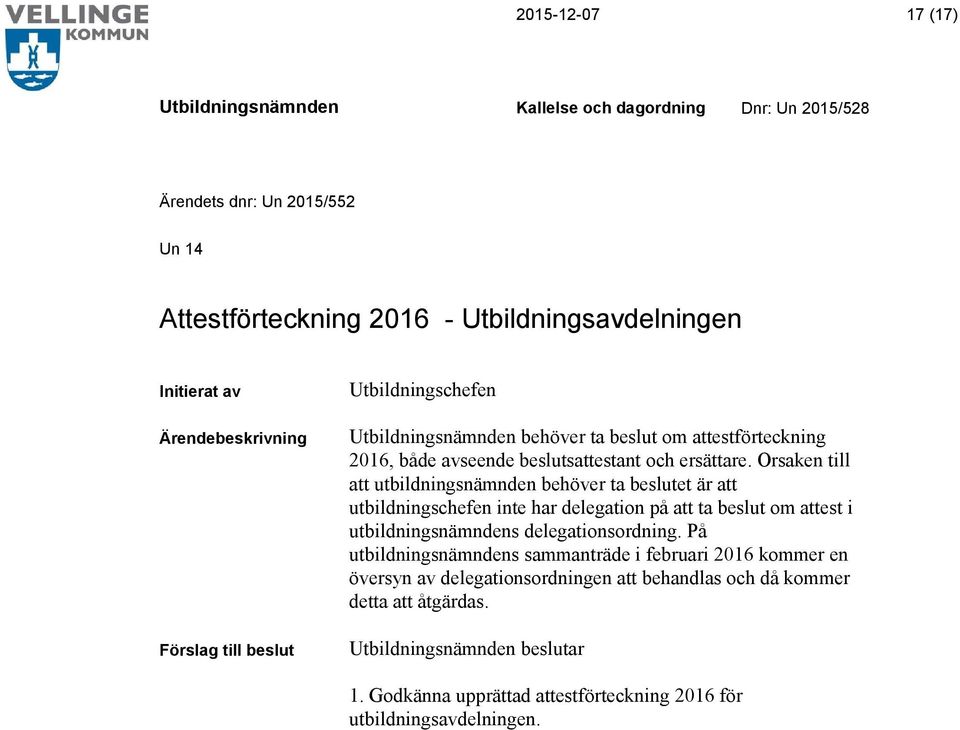 VELLINGE KOMMUN

2015-12-07

17 (17)

Utbildningsnämnden

Kallelse och dagordning

Dnr: Un 2015/528

Ärendets dnr: Un 2015/552

Un 14

Attestförteckning 2016 - Utbildningsavdelningen

Initierat av

Utbildningschefen

Ärendebeskrivning

Utbildningsnämnden behöver ta beslut om attestförteckning 2016, både avseende beslutsattestant och ersättare. Orsaken till att utbildningsnämnden behöver ta beslutet är att utbildningschefen inte har delegation på att ta beslut om attest i utbildningsnämndens delegationsordning. På utbildningsnämndens sammanträde i februari 2016 kommer en översyn av delegationsordningen att behandlas och då kommer detta att åtgärdas.

Förslag till beslut

Utbildningsnämnden beslutar

1. Godkänna upprättad attestförteckning 2016 för utbildningsavdelningen.